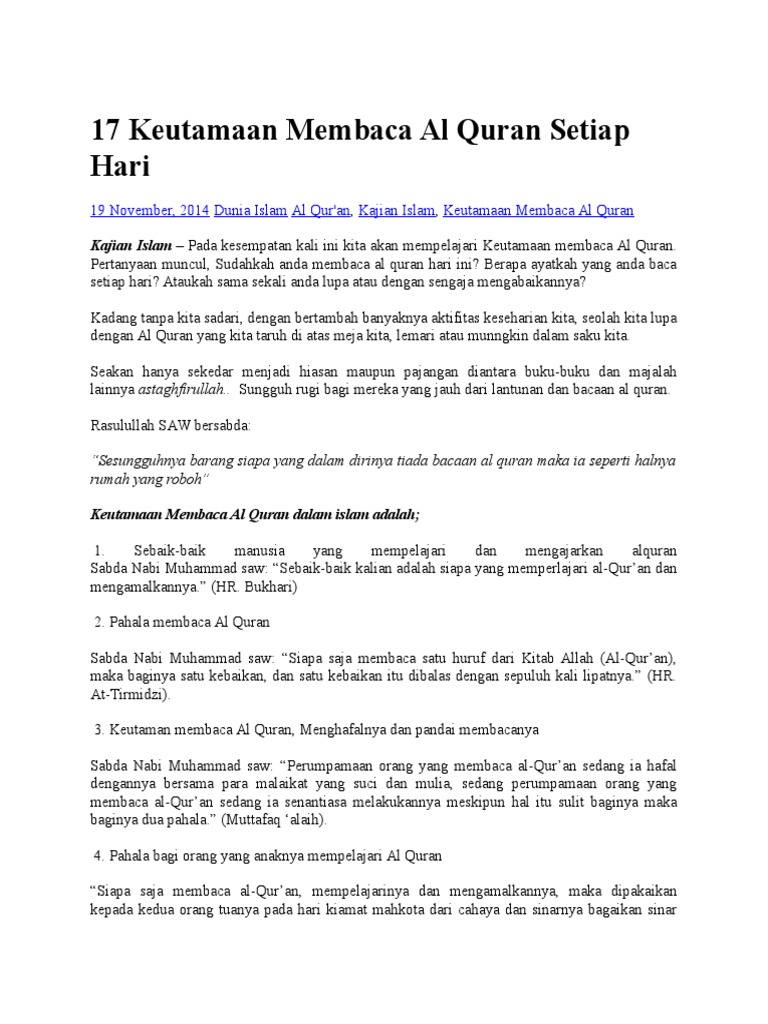 17 Keutamaan Membaca Al Quran Setiap Hari

19 November, 2014 Dunia Islam Al Qur'an, Kajian Islam, Keutamaan Membaca Al Quran

Kajian Islam – Pada kesempatan kali ini kita akan mempelajari Keutamaan membaca Al Quran. Pertanyaan muncul, Sudahkah anda membaca al quran hari ini? Berapa ayatkah yang anda baca setiap hari? Ataukah sama sekali anda lupa atau dengan sengaja mengabaikannya?

Kadang tanpa kita sadari, dengan bertambah banyaknya aktifitas keseharian kita, seolah kita lupa dengan Al Quran yang kita taruh di atas meja kita, lemari atau munngkin dalam saku kita.

Seakan hanya sekedar menjadi hiasan maupun pajangan diantara buku-buku dan majalah lainnya astaghfirullah.. Sungguh rugi bagi mereka yang jauh dari lantunan dan bacaan al quran.

Rasulullah SAW bersabda:

"Sesungguhnya barang siapa yang dalam dirinya tiada bacaan al quran maka ia seperti halnya rumah yang roboh"

Keutamaan Membaca Al Quran dalam islam adalah;

1. Sebaik-baik manusia yang mempelajari dan mengajarkan alquran Sabda Nabi Muhammad saw: "Sebaik-baik kalian adalah siapa yang memperlajari al-Qur'an dan mengamalkannya." (HR. Bukhari)

2. Pahala membaca Al Quran

Sabda Nabi Muhammad saw: "Siapa saja membaca satu huruf dari Kitab Allah (Al-Qur'an), maka baginya satu kebaikan, dan satu kebaikan itu dibalas dengan sepuluh kali lipatnya." (HR. At-Tirmidzi).

3. Keutaman membaca Al Quran, Menghafalnya dan pandai membacanya

Sabda Nabi Muhammad saw: "Perumpamaan orang yang membaca al-Qur'an sedang ia hafal dengannya bersama para malaikat yang suci dan mulia, sedang perumpamaan orang yang membaca al-Qur'an sedang ia senantiasa melakukannya meskipun hal itu sulit baginya maka baginya dua pahala." (Muttafaq 'alaih).

4. Pahala bagi orang yang anaknya mempelajari Al Quran

"Siapa saja membaca al-Qur'an, mempelajarinya dan mengamalkannya, maka dipakaikan kepada kedua orang tuanya pada hari kiamat mahkota dari cahaya dan sinarnya bagaikan sinar